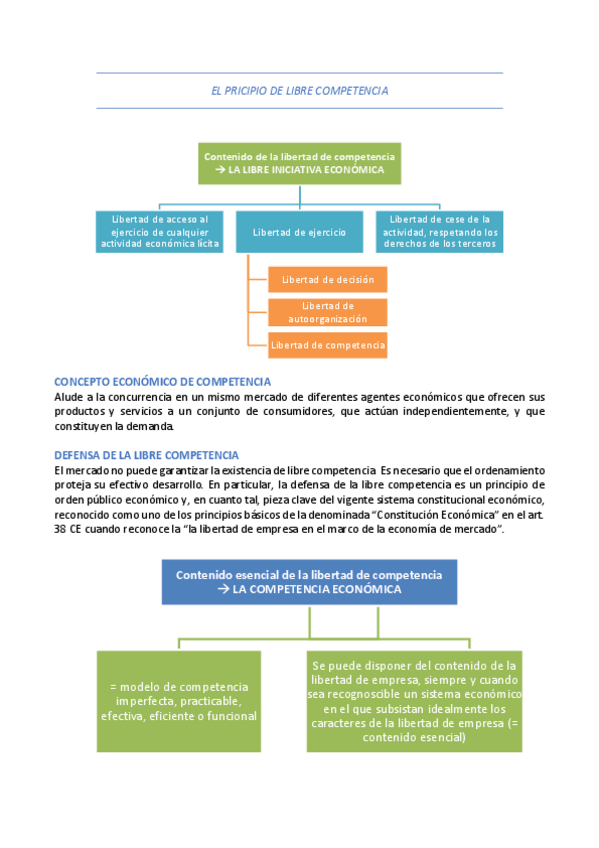 EL PRICIPIO DE LIBRE COMPETENCIA

Contenido de la libertad de competencia → LA LIBRE INICIATIVA ECONÓMICA

Libertad de acceso al ejercicio de cualquier actividad económica lícita

Libertad de ejercicio

Libertad de cese de la actividad, respetando los derechos de los terceros

Libertad de decisión

Libertad de autoorganización

Libertad de competencia

CONCEPTO ECONÓMICO DE COMPETENCIA
Alude a la concurrencia en un mismo mercado de diferentes agentes económicos que ofrecen sus productos y servicios a un conjunto de consumidores, que actúan independientemente, y que constituyen la demanda.

DEFENSA DE LA LIBRE COMPETENCIA
El mercado no puede garantizar la existencia de libre competencia. Es necesario que el ordenamiento proteja su efectivo desarrollo. En particular, la defensa de la libre competencia es un principio de orden público económico y, en cuanto tal, pieza clave del vigente sistema constitucional económico, reconocido como uno de los principios básicos de la denominada "Constitución Económica" en el art. 38 CE cuando reconoce la "la libertad de empresa en el marco de la economía de mercado".

Contenido esencial de la libertad de competencia → LA COMPETENCIA ECONÓMICA

= modelo de competencia imperfecta, practicable, efectiva, eficiente o funcional

Se puede disponer del contenido de la libertad de empresa, siempre y cuando sea recognoscible un sistema económico en el que subsistan idealmente los caracteres de la libertad de empresa (= contenido esencial)